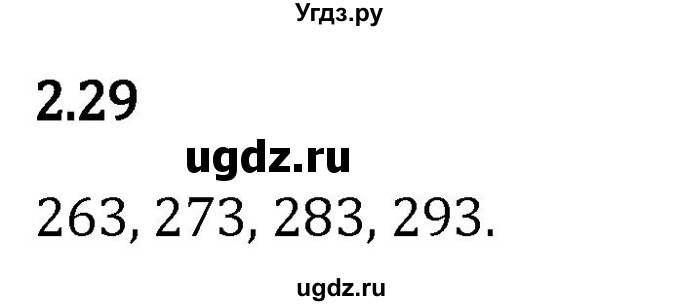 Угдз.ру

2.29

ugdz.ru

263, 273, 283, 293.

ugdz.ru